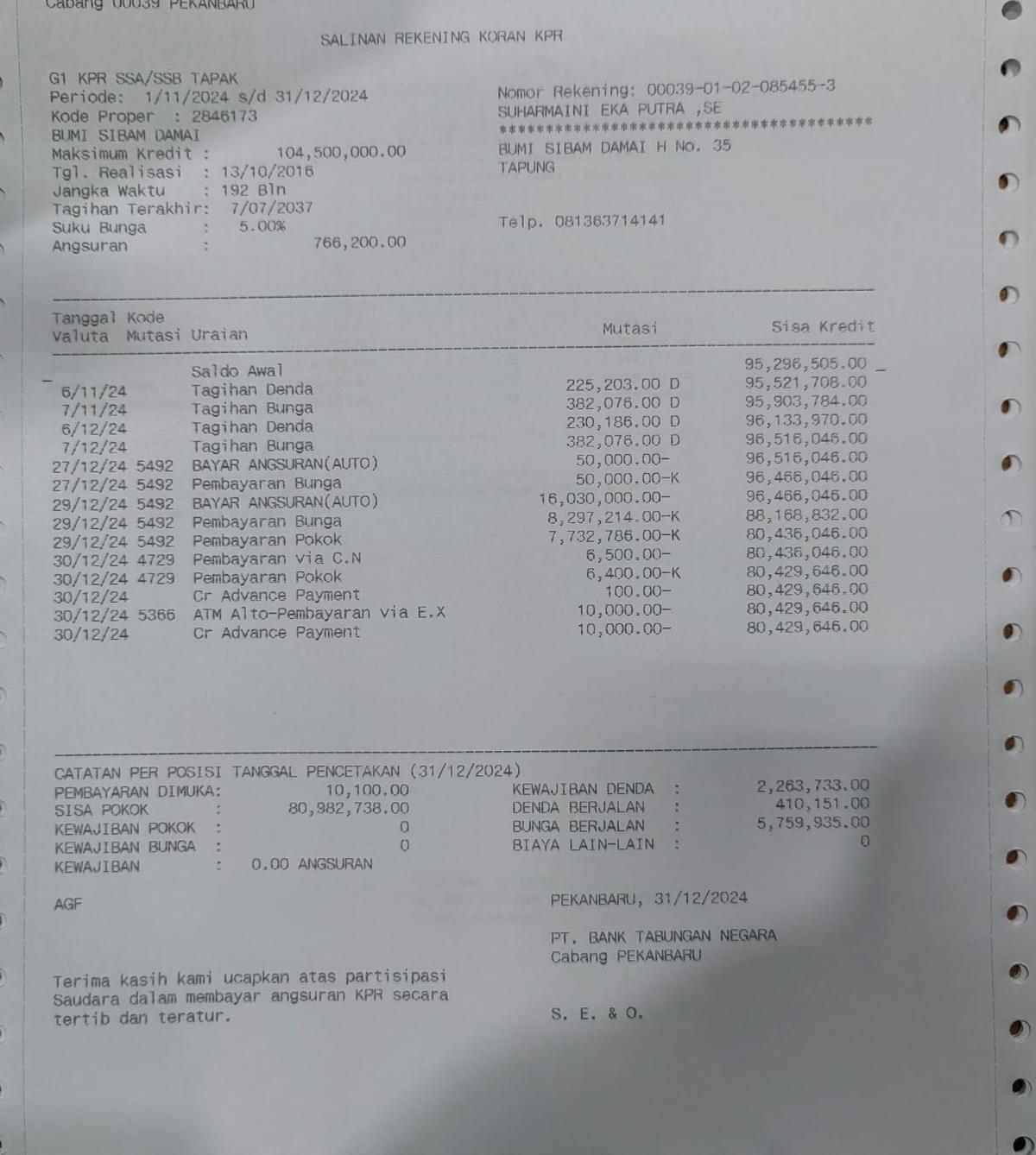 Cabang 00039 PEKANBARU

SALINAN REKENING KORAN KPR

G1 KPR SSA/SSB TAPAK
Periode: 1/11/2024 s/d 31/12/2024
Kode Proper : 2846173
BUMI SIBAM DAMAI
Maksimum Kredit : 104,500,000.00
Tgl. Realisasi : 13/10/2016
Jangka Waktu : 192 Bln
Tagihan Terakhir: 7/07/2037
Suku Bunga : 5.00%
Angsuran : 766,200.00

Nomor Rekening: 00039-01-02-085455-3
SUHARMAINI EKA PUTRA ,SE
****************************************
BUMI SIBAM DAMAI H No. 35
TAPUNG

Telp. 081363714141

| Tanggal Valuta | Kode Mutasi | Uraian | Mutasi | Sisa Kredit |
|---|---|---|---|---|
| | | Saldo Awal | | 95,296,505.00 |
| 6/11/24 | | Tagihan Denda | 225,203.00 D | 95,521,708.00 |
| 7/11/24 | | Tagihan Bunga | 382,076.00 D | 95,903,784.00 |
| 6/12/24 | | Tagihan Denda | 230,186.00 D | 96,133,970.00 |
| 7/12/24 | | Tagihan Bunga | 382,076.00 D | 96,516,046.00 |
| 27/12/24 | 5492 | BAYAR ANGSURAN(AUTO) | 50,000.00- | 96,516,046.00 |
| 27/12/24 | 5492 | Pembayaran Bunga | 50,000.00-K | 96,466,046.00 |
| 29/12/24 | 5492 | BAYAR ANGSURAN(AUTO) | 16,030,000.00- | 96,466,046.00 |
| 29/12/24 | 5492 | Pembayaran Bunga | 8,297,214.00-K | 88,168,832.00 |
| 29/12/24 | 5492 | Pembayaran Pokok | 7,732,786.00-K | 80,436,046.00 |
| 30/12/24 | 4729 | Pembayaran via C.N | 6,500.00- | 80,436,046.00 |
| 30/12/24 | 4729 | Pembayaran Pokok | 6,400.00-K | 80,429,646.00 |
| 30/12/24 | | Cr Advance Payment | 100.00- | 80,429,646.00 |
| 30/12/24 | 5366 | ATM Alto-Pembayaran via E.X | 10,000.00- | 80,429,646.00 |
| 30/12/24 | | Cr Advance Payment | 10,000.00- | 80,429,646.00 |

CATATAN PER POSISI TANGGAL PENCETAKAN (31/12/2024)
PEMBAYARAN DIMUKA: 10,100.00
SISA POKOK : 80,982,738.00
KEWAJIBAN POKOK : 0
KEWAJIBAN BUNGA : 0
KEWAJIBAN : 0.00 ANGSURAN

KEWAJIBAN DENDA : 2,263,733.00
DENDA BERJALAN : 410,151.00
BUNGA BERJALAN : 5,759,935.00
BIAYA LAIN-LAIN : 0

AGF

PEKANBARU, 31/12/2024

PT. BANK TABUNGAN NEGARA
Cabang PEKANBARU

Terima kasih kami ucapkan atas partisipasi Saudara dalam membayar angsuran KPR secara tertib dan teratur.

S. E. & O.